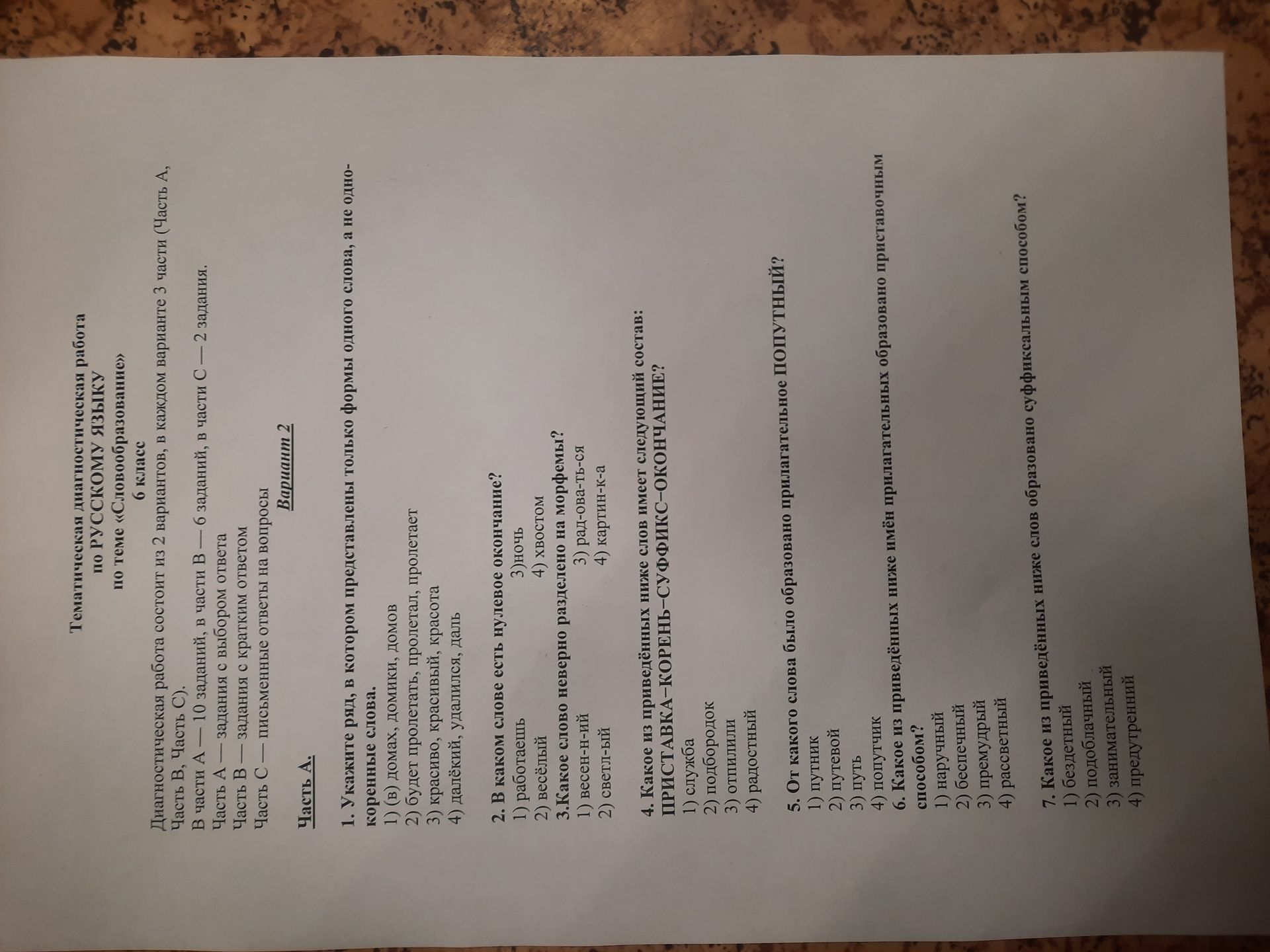 Тематическая диагностическая работа
по РУССКОМУ ЯЗЫКУ
по теме «Словообразование»
6 класс

Диагностическая работа состоит из 2 вариантов, в каждом варианте 3 части (Часть А, Часть В, Часть С).
В части А — 10 заданий, в части В — 6 заданий, в части С — 2 задания.
Часть А — задания с выбором ответа
Часть В — задания с кратким ответом
Часть С — письменные ответы на вопросы

Вариант 2

Часть А.

1. Укажите ряд, в котором представлены только формы одного слова, а не однокоренные слова.
1) (в) домах, домики, домов
2) будет пролетать, пролетал, пролетает
3) красиво, красивый, красота
4) далёкий, удалился, даль

2. В каком слове есть нулевое окончание?
1) работаешь
2) весёлый
3)ночь
4) хвостом
3.Какое слово неверно разделено на морфемы?
1) весен-н-ий
2) светл-ый
3) рад-ова-ть-ся
4) картин-к-а

4. Какое из приведённых ниже слов имеет следующий состав: ПРИСТАВКА–КОРЕНЬ–СУФФИКС–ОКОНЧАНИЕ?
1) служба
2) подбородок
3) отпилили
4) радостный

5. От какого слова было образовано прилагательное ПОПУТНЫЙ?
1) путник
2) путевой
3) путь
4) попутчик
6. Какое из приведённых ниже имён прилагательных образовано приставочным способом?
1) наручный
2) беспечный
3) премудрый
4) рассветный

7. Какое из приведённых ниже слов образовано суффиксальным способом?
1) бездетный
2) подоблачный
3) занимательный
4) предутренний